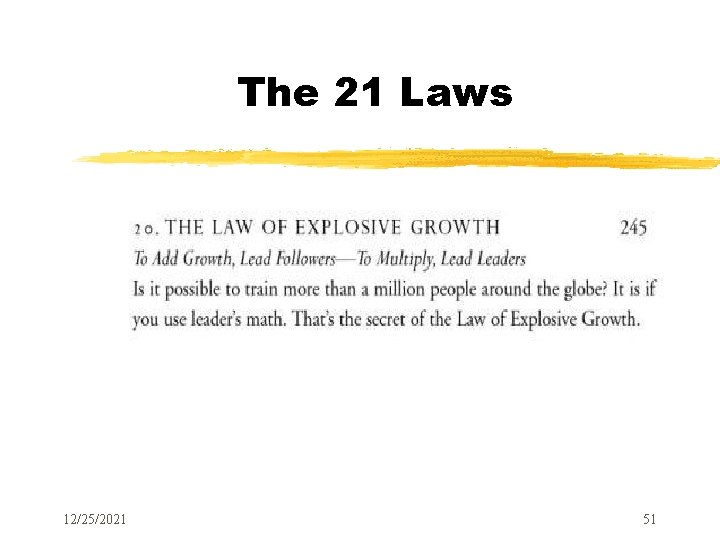 The 21 Laws

20. THE LAW OF EXPLOSIVE GROWTH 245

To Add Growth, Lead Followers—To Multiply, Lead Leaders

Is it possible to train more than a million people around the globe? It is if you use leader's math. That's the secret of the Law of Explosive Growth.

12/25/2021

51